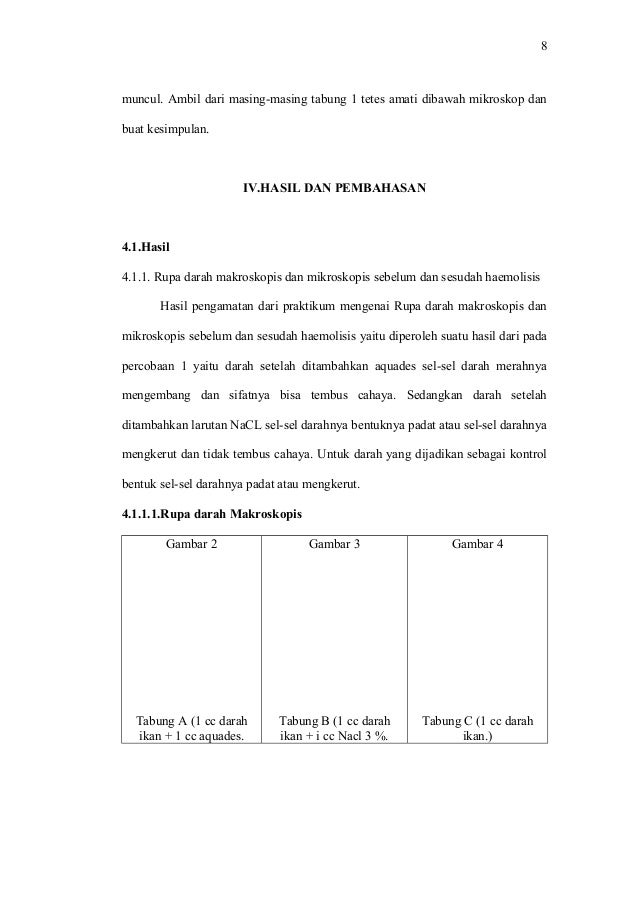 8

muncul. Ambil dari masing-masing tabung 1 tetes amati dibawah mikroskop dan buat kesimpulan.

IV.HASIL DAN PEMBAHASAN

4.1.Hasil

4.1.1. Rupa darah makroskopis dan mikroskopis sebelum dan sesudah haemolisis

Hasil pengamatan dari praktikum mengenai Rupa darah makroskopis dan mikroskopis sebelum dan sesudah haemolisis yaitu diperoleh suatu hasil dari pada percobaan 1 yaitu darah setelah ditambahkan aquades sel-sel darah merahnya mengembang dan sifatnya bisa tembus cahaya. Sedangkan darah setelah ditambahkan larutan NaCL sel-sel darahnya bentuknya padat atau sel-sel darahnya mengkerut dan tidak tembus cahaya. Untuk darah yang dijadikan sebagai kontrol bentuk sel-sel darahnya padat atau mengkerut.

4.1.1.1.Rupa darah Makroskopis

| Gambar 2 | Gambar 3 | Gambar 4 |
|---|---|---|
| Tabung A (1 cc darah ikan + 1 cc aquades. | Tabung B (1 cc darah ikan + i cc Nacl 3 %. | Tabung C (1 cc darah ikan.) |